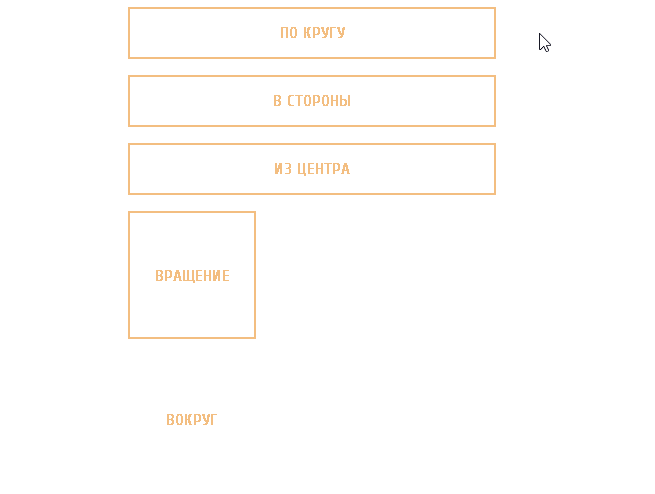 ПО КРУГУ

В СТОРОНЫ

ИЗ ЦЕНТРА

ВРАЩЕНИЕ

ВОКРУГ